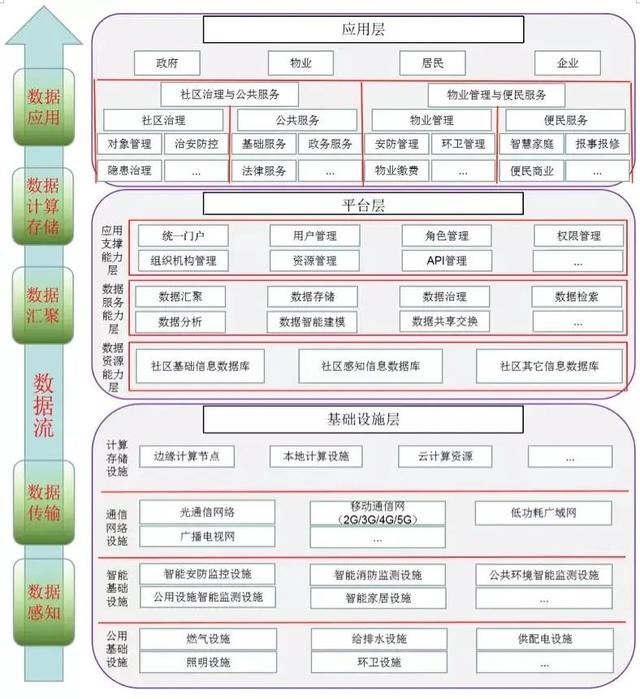 数据应用

数据计算存储

数据汇聚

数据流

数据传输

数据感知

应用层

政府 物业 居民 企业

社区治理与公共服务

社区治理
对象管理 治安防控
隐患治理 ...

公共服务
基础服务 政务服务
法律服务 ...

物业管理与便民服务

物业管理
安防管理 环卫管理
物业缴费 ...

便民服务
智慧家庭 报事报修
便民商业 ...

平台层

应用支撑能力层
统一门户 用户管理 角色管理 权限管理
组织机构管理 资源管理 API管理 ...

数据服务能力层
数据汇聚 数据存储 数据治理 数据检索
数据分析 数据智能建模 数据共享交换 ...

数据资源能力层
社区基础信息数据库 社区感知信息数据库 社区其它信息数据库

基础设施层

计算存储设施
边缘计算节点 本地计算设施 云计算资源 ...

通信网络设施
光通信网络 移动通信网（2G/3G/4G/5G） 低功耗广域网
广播电视网 ...

智能基础设施
智能安防监控设施 智能消防监测设施 公共环境智能监测设施
公用设施智能监测设施 智能家居设施 ...

公用基础设施
燃气设施 给排水设施 供配电设施
照明设施 环卫设施 ...